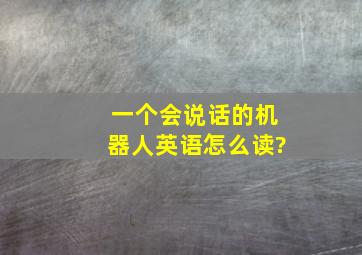 一个会说话的机器人英语怎么读?